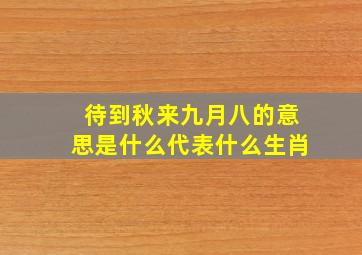 待到秋来九月八的意思是什么代表什么生肖